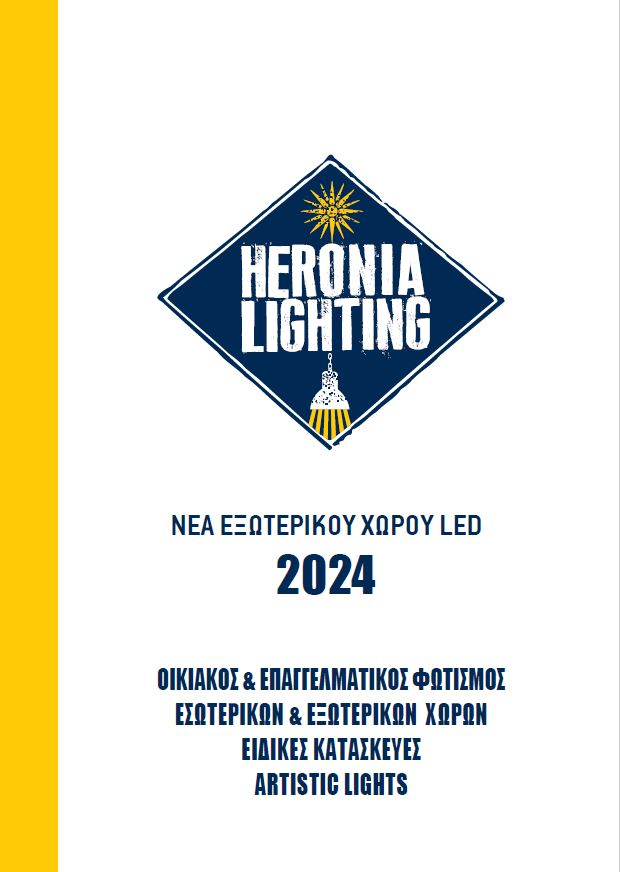 HERONIA LIGHTING

ΝΕΑ ΕΞΩΤΕΡΙΚΟΥ ΧΩΡΟΥ LED
2024

ΟΙΚΙΑΚΟΣ & ΕΠΑΓΓΕΛΜΑΤΙΚΟΣ ΦΩΤΙΣΜΟΣ
ΕΣΩΤΕΡΙΚΩΝ & ΕΞΩΤΕΡΙΚΩΝ ΧΩΡΩΝ
ΕΙΔΙΚΕΣ ΚΑΤΑΣΚΕΥΕΣ
ARTISTIC LIGHTS